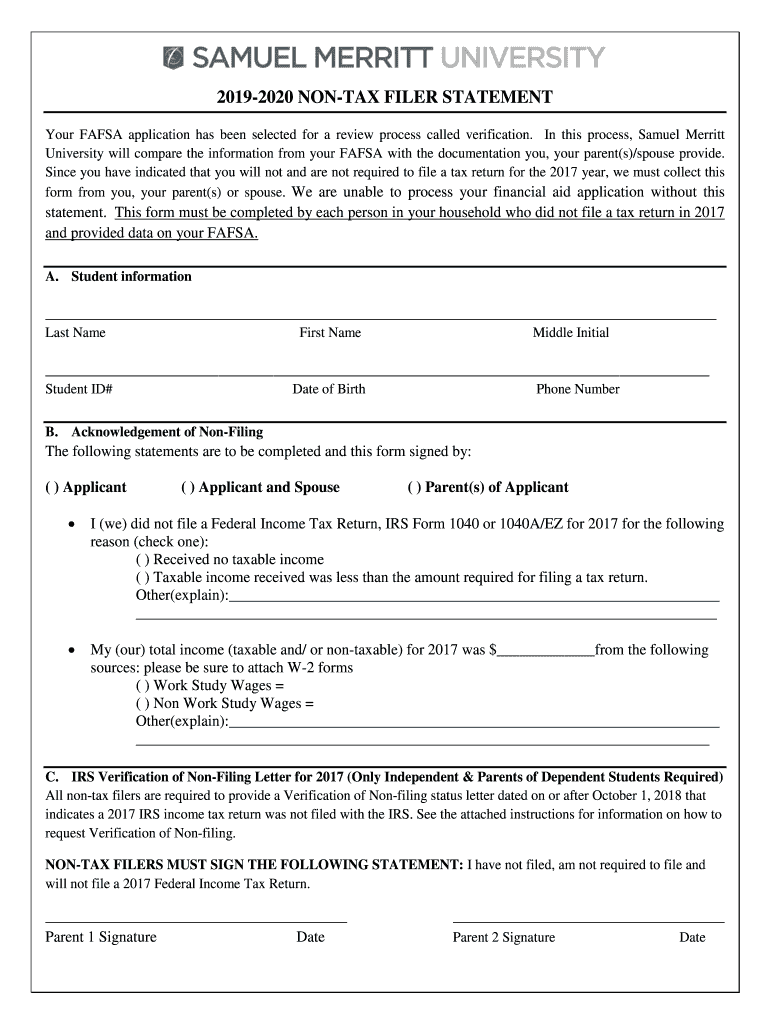 SAMUEL MERRITT UNIVERSITY

2019-2020 NON-TAX FILER STATEMENT

Your FAFSA application has been selected for a review process called verification. In this process, Samuel Merritt University will compare the information from your FAFSA with the documentation you, your parent(s)/spouse provide. Since you have indicated that you will not and are not required to file a tax return for the 2017 year, we must collect this form from you, your parent(s) or spouse. We are unable to process your financial aid application without this statement. This form must be completed by each person in your household who did not file a tax return in 2017 and provided data on your FAFSA.

A. Student information

Last Name First Name Middle Initial

Student ID# Date of Birth Phone Number

B. Acknowledgement of Non-Filing
The following statements are to be completed and this form signed by:

( ) Applicant ( ) Applicant and Spouse ( ) Parent(s) of Applicant

• I (we) did not file a Federal Income Tax Return, IRS Form 1040 or 1040A/EZ for 2017 for the following reason (check one):
( ) Received no taxable income
( ) Taxable income received was less than the amount required for filing a tax return.
Other(explain):

• My (our) total income (taxable and/ or non-taxable) for 2017 was $_____________from the following sources: please be sure to attach W-2 forms
( ) Work Study Wages =
( ) Non Work Study Wages =
Other(explain):

C. IRS Verification of Non-Filing Letter for 2017 (Only Independent & Parents of Dependent Students Required)
All non-tax filers are required to provide a Verification of Non-filing status letter dated on or after October 1, 2018 that indicates a 2017 IRS income tax return was not filed with the IRS. See the attached instructions for information on how to request Verification of Non-filing.

NON-TAX FILERS MUST SIGN THE FOLLOWING STATEMENT: I have not filed, am not required to file and will not file a 2017 Federal Income Tax Return.

Parent 1 Signature Date Parent 2 Signature Date